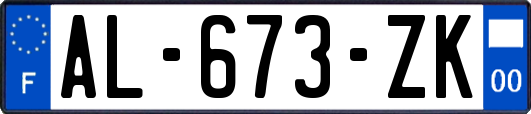 F

AL-673-ZK

00